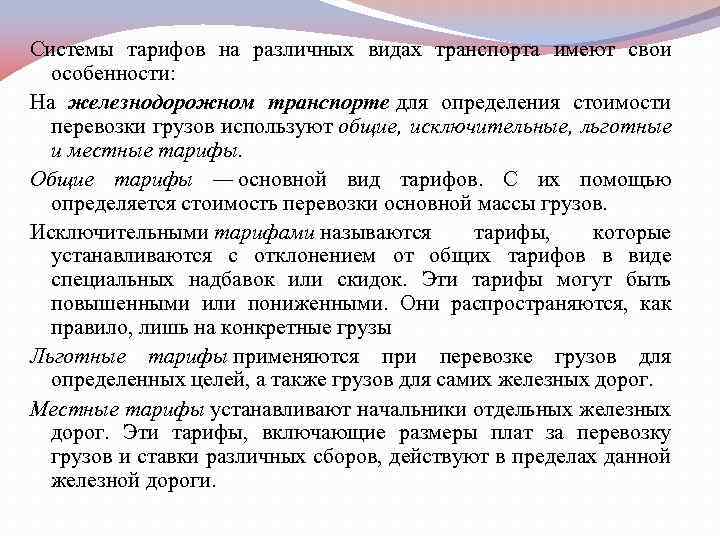 Системы тарифов на различных видах транспорта имеют свои особенности:

На железнодорожном транспорте для определения стоимости перевозки грузов используют общие, исключительные, льготные и местные тарифы.

Общие тарифы — основной вид тарифов. С их помощью определяется стоимость перевозки основной массы грузов.

Исключительными тарифами называются тарифы, которые устанавливаются с отклонением от общих тарифов в виде специальных надбавок или скидок. Эти тарифы могут быть повышенными или пониженными. Они распространяются, как правило, лишь на конкретные грузы

Льготные тарифы применяются при перевозке грузов для определенных целей, а также грузов для самих железных дорог.

Местные тарифы устанавливают начальники отдельных железных дорог. Эти тарифы, включающие размеры плат за перевозку грузов и ставки различных сборов, действуют в пределах данной железной дороги.